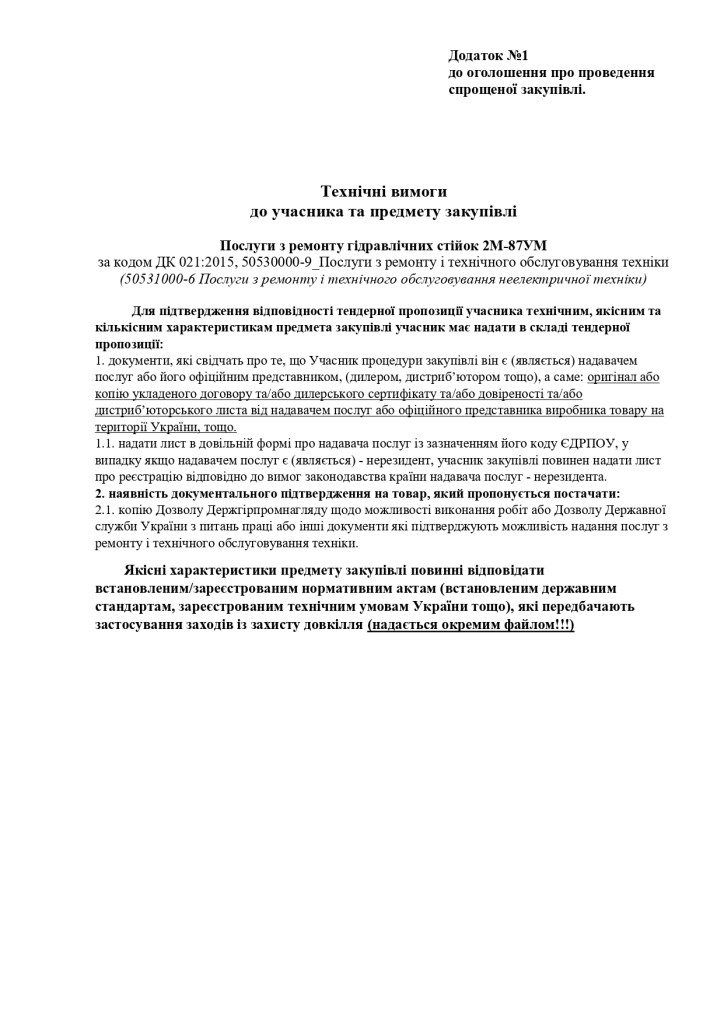 Додаток №1
до оголошення про проведення спрощеної закупівлі.

Технічні вимоги
до учасника та предмету закупівлі

Послуги з ремонту гідравлічних стійок 2М-87УМ
за кодом ДК 021:2015, 50530000-9_Послуги з ремонту і технічного обслуговування техніки
(50531000-6 Послуги з ремонту і технічного обслуговування неелектричної техніки)

Для підтвердження відповідності тендерної пропозиції учасника технічним, якісним та кількісним характеристикам предмета закупівлі учасник має надати в складі тендерної пропозиції:
1. документи, які свідчать про те, що Учасник процедури закупівлі він є (являється) надавачем послуг або його офіційним представником, (дилером, дистриб'ютором тощо), а саме: оригінал або копію укладеного договору та/або дилерського сертифікату та/або довіреності та/або дистриб'юторського листа від надавачем послуг або офіційного представника виробника товару на території України, тощо.
1.1. надати лист в довільній формі про надавача послуг із зазначенням його коду ЄДРПОУ, у випадку якщо надавачем послуг є (являється) - нерезидент, учасник закупівлі повинен надати лист про реєстрацію відповідно до вимог законодавства країни надавача послуг - нерезидента.
2. наявність документального підтвердження на товар, який пропонується постачати:
2.1. копію Дозволу Держгірпромнагляду щодо можливості виконання робіт або Дозволу Державної служби України з питань праці або інші документи які підтверджують можливість надання послуг з ремонту і технічного обслуговування техніки.

Якісні характеристики предмету закупівлі повинні відповідати встановленим/зареєстрованим нормативним актам (встановленим державним стандартам, зареєстрованим технічним умовам України тощо), які передбачають застосування заходів із захисту довкілля (надається окремим файлом!!!)